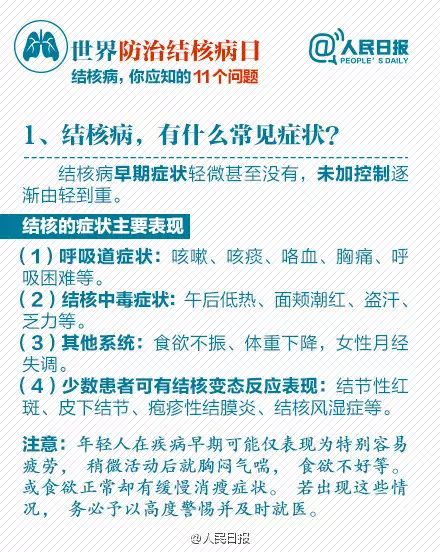 世界防治结核病日
结核病，你应知的11个问题

@人民日报
PEOPLE' S DAILY

1、结核病，有什么常见症状？

结核病早期症状轻微甚至没有，未加控制逐渐由轻到重。

结核的症状主要表现

（1）呼吸道症状：咳嗽、咳痰、咯血、胸痛、呼吸困难等。
（2）结核中毒症状：午后低热、面颊潮红、盗汗、乏力等。
（3）其他系统：食欲不振、体重下降，女性月经失调。
（4）少数患者可有结核变态反应表现：结节性红斑、皮下结节、疱疹性结膜炎、结核风湿症等。

注意：年轻人在疾病早期可能仅表现为特别容易疲劳，稍微活动后就胸闷气喘，食欲不好等。或食欲正常却有缓慢消瘦症状。若出现这些情况，务必予以高度警惕并及时就医。

@人民日报